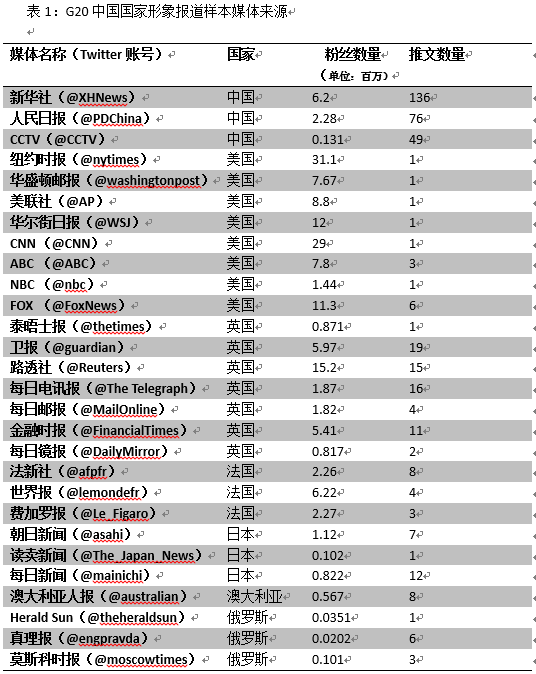 表 1：G20 中国国家形象报道样本媒体来源

| 媒体名称（Twitter 账号） | 国家 | 粉丝数量（单位：百万） | 推文数量 |
|---|---|---|---|
| 新华社（@XHNews） | 中国 | 6.2 | 136 |
| 人民日报（@PDChina） | 中国 | 2.28 | 76 |
| CCTV（@CCTV） | 中国 | 0.131 | 49 |
| 纽约时报（@nytimes） | 美国 | 31.1 | 1 |
| 华盛顿邮报（@washingtonpost） | 美国 | 7.67 | 1 |
| 美联社（@AP） | 美国 | 8.8 | 1 |
| 华尔街日报（@WSJ） | 美国 | 12 | 1 |
| CNN（@CNN） | 美国 | 29 | 1 |
| ABC （@ABC） | 美国 | 7.8 | 3 |
| NBC （@nbc） | 美国 | 1.44 | 1 |
| FOX （@FoxNews） | 美国 | 11.3 | 6 |
| 泰晤士报（@thetimes） | 英国 | 0.871 | 1 |
| 卫报（@guardian） | 英国 | 5.97 | 19 |
| 路透社（@Reuters） | 英国 | 15.2 | 15 |
| 每日电讯报（@The Telegraph） | 英国 | 1.87 | 16 |
| 每日邮报（@MailOnline） | 英国 | 1.82 | 4 |
| 金融时报（@FinancialTimes） | 英国 | 5.41 | 11 |
| 每日镜报（@DailyMirror） | 英国 | 0.817 | 2 |
| 法新社（@afpfr） | 法国 | 2.26 | 8 |
| 世界报（@lemondefr） | 法国 | 6.22 | 4 |
| 费加罗报（@Le_Figaro） | 法国 | 2.27 | 3 |
| 朝日新闻（@asahi） | 日本 | 1.12 | 7 |
| 读卖新闻（@The_Japan_News） | 日本 | 0.102 | 1 |
| 每日新闻（@mainichi） | 日本 | 0.822 | 12 |
| 澳大利亚人报（@australian） | 澳大利亚 | 0.567 | 8 |
| Herald Sun（@theheraldsun） | 俄罗斯 | 0.0351 | 1 |
| 真理报（@engpravda） | 俄罗斯 | 0.0202 | 6 |
| 莫斯科时报（@moscowtimes） | 俄罗斯 | 0.101 | 3 |